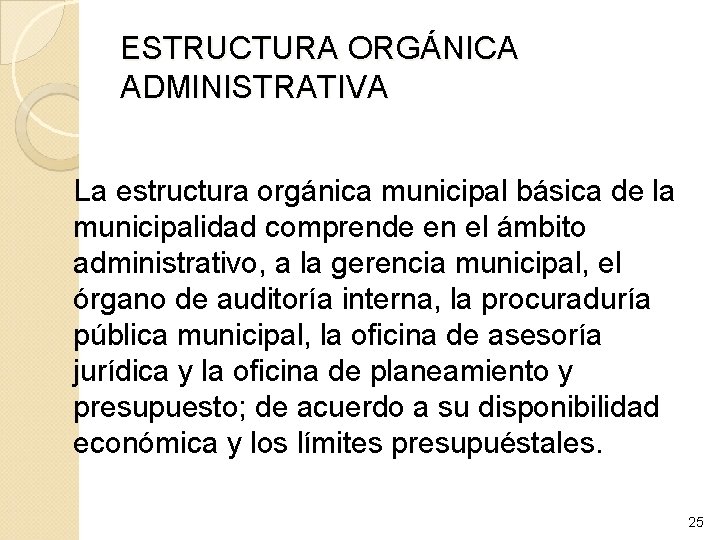 ESTRUCTURA ORGÁNICA ADMINISTRATIVA

La estructura orgánica municipal básica de la municipalidad comprende en el ámbito administrativo, a la gerencia municipal, el órgano de auditoría interna, la procuraduría pública municipal, la oficina de asesoría jurídica y la oficina de planeamiento y presupuesto; de acuerdo a su disponibilidad económica y los límites presupuéstales.

25